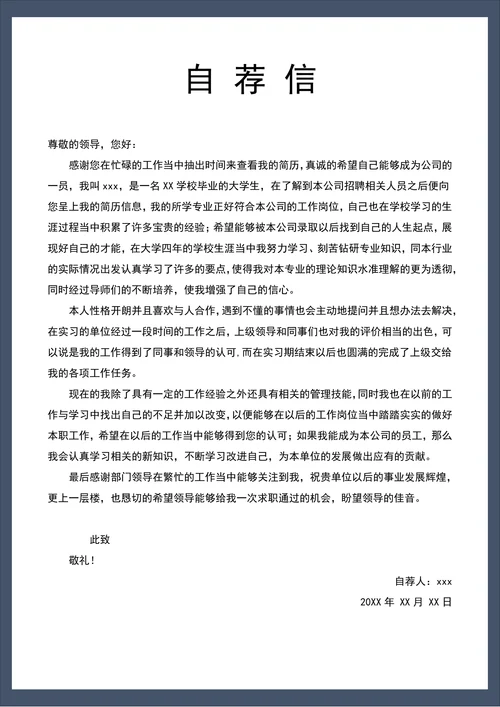 自荐信

尊敬的领导，您好：

感谢您在忙碌的工作当中抽出时间来查看我的简历，真诚的希望自己能够成为公司的一员，我叫 xxx，是一名 XX 学校毕业的大学生，在了解到本公司招聘相关人员之后便向您呈上我的简历信息，我的所学专业正好符合本公司的工作岗位，自己也在学校学习的生涯过程当中积累了许多宝贵的经验；希望能够被本公司录取以后找到自己的人生起点，展现好自己的才能，在大学四年的学校生涯当中我努力学习、刻苦钻研专业知识，同本行业的实际情况出发认真学习了许多的要点，使得我对本专业的理论知识水准理解的更为透彻，同时经过导师们的不断培养，使我增强了自己的信心。

本人性格开朗并且喜欢与人合作，遇到不懂的事情也会主动地提问并且想办法去解决，在实习的单位经过一段时间的工作之后，上级领导和同事们也对我的评价相当的出色，可以说是我的工作得到了同事和领导的认可.而在实习期结束以后也圆满的完成了上级交给我的各项工作任务。

现在的我除了具有一定的工作经验之外还具有相关的管理技能，同时我也在以前的工作与学习中找出自己的不足并加以改变，以便能够在以后的工作岗位当中踏踏实实的做好本职工作，希望在以后的工作当中能够得到您的认可；如果我能成为本公司的员工，那么我会认真学习相关的新知识，不断学习改进自己，为本单位的发展做出应有的贡献。

最后感谢部门领导在繁忙的工作当中能够关注到我，祝贵单位以后的事业发展辉煌，更上一层楼，也恳切的希望领导能够给我一次求职通过的机会，盼望领导的佳音。

此致

敬礼！

自荐人：xxx

20XX 年 XX 月 XX 日